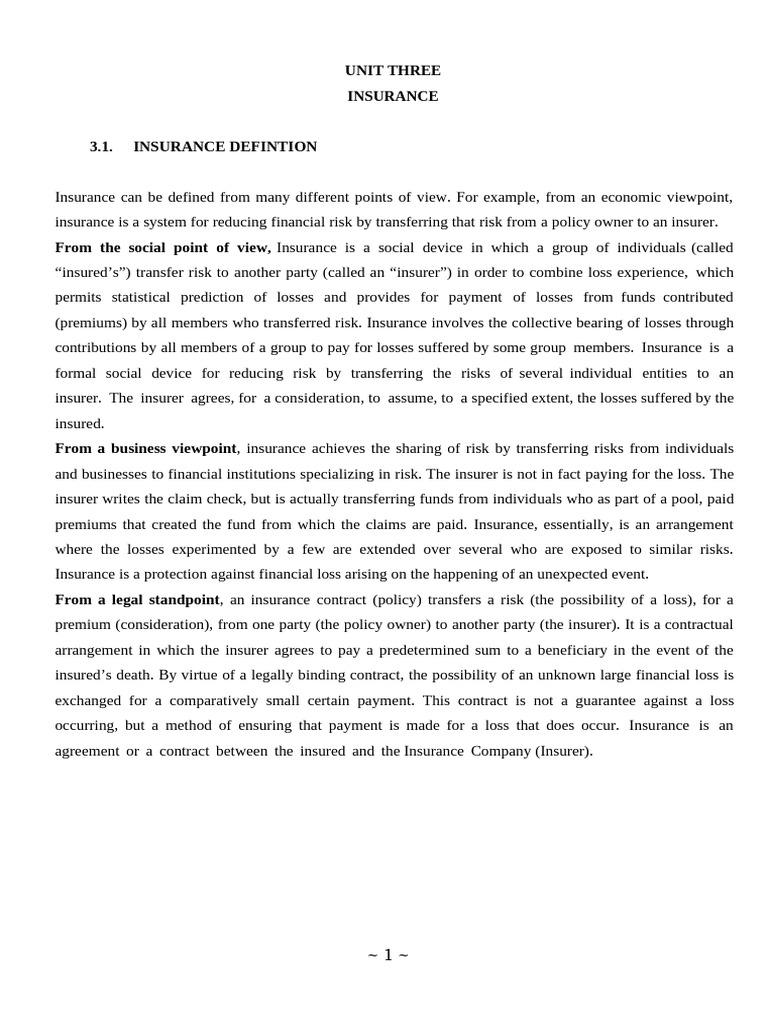 UNIT THREE
INSURANCE

3.1. INSURANCE DEFINTION

Insurance can be defined from many different points of view. For example, from an economic viewpoint, insurance is a system for reducing financial risk by transferring that risk from a policy owner to an insurer.
From the social point of view, Insurance is a social device in which a group of individuals (called “insured’s”) transfer risk to another party (called an “insurer”) in order to combine loss experience, which permits statistical prediction of losses and provides for payment of losses from funds contributed (premiums) by all members who transferred risk. Insurance involves the collective bearing of losses through contributions by all members of a group to pay for losses suffered by some group members. Insurance is a formal social device for reducing risk by transferring the risks of several individual entities to an insurer. The insurer agrees, for a consideration, to assume, to a specified extent, the losses suffered by the insured.
From a business viewpoint, insurance achieves the sharing of risk by transferring risks from individuals and businesses to financial institutions specializing in risk. The insurer is not in fact paying for the loss. The insurer writes the claim check, but is actually transferring funds from individuals who as part of a pool, paid premiums that created the fund from which the claims are paid. Insurance, essentially, is an arrangement where the losses experimented by a few are extended over several who are exposed to similar risks. Insurance is a protection against financial loss arising on the happening of an unexpected event.
From a legal standpoint, an insurance contract (policy) transfers a risk (the possibility of a loss), for a premium (consideration), from one party (the policy owner) to another party (the insurer). It is a contractual arrangement in which the insurer agrees to pay a predetermined sum to a beneficiary in the event of the insured’s death. By virtue of a legally binding contract, the possibility of an unknown large financial loss is exchanged for a comparatively small certain payment. This contract is not a guarantee against a loss occurring, but a method of ensuring that payment is made for a loss that does occur. Insurance is an agreement or a contract between the insured and the Insurance Company (Insurer).

~ 1 ~